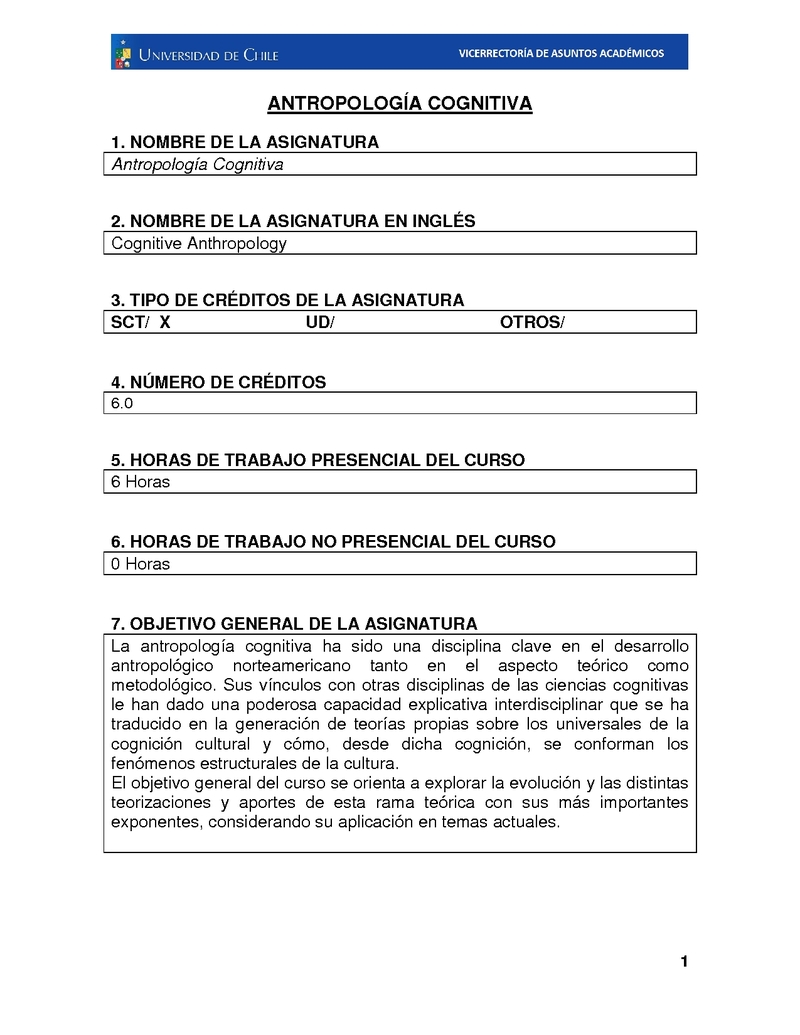 UNIVERSIDAD DE CHILE

VICERRECTORÍA DE ASUNTOS ACADÉMICOS

ANTROPOLOGÍA COGNITIVA

1. NOMBRE DE LA ASIGNATURA

Antropología Cognitiva

2. NOMBRE DE LA ASIGNATURA EN INGLÉS

Cognitive Anthropology

3. TIPO DE CRÉDITOS DE LA ASIGNATURA

SCT/ X UD/ OTROS/

4. NÚMERO DE CRÉDITOS

6.0

5. HORAS DE TRABAJO PRESENCIAL DEL CURSO

6 Horas

6. HORAS DE TRABAJO NO PRESENCIAL DEL CURSO

0 Horas

7. OBJETIVO GENERAL DE LA ASIGNATURA

La antropología cognitiva ha sido una disciplina clave en el desarrollo antropológico norteamericano tanto en el aspecto teórico como metodológico. Sus vínculos con otras disciplinas de las ciencias cognitivas le han dado una poderosa capacidad explicativa interdisciplinar que se ha traducido en la generación de teorías propias sobre los universales de la cognición cultural y cómo, desde dicha cognición, se conforman los fenómenos estructurales de la cultura.

El objetivo general del curso se orienta a explorar la evolución y las distintas teorizaciones y aportes de esta rama teórica con sus más importantes exponentes, considerando su aplicación en temas actuales.

1